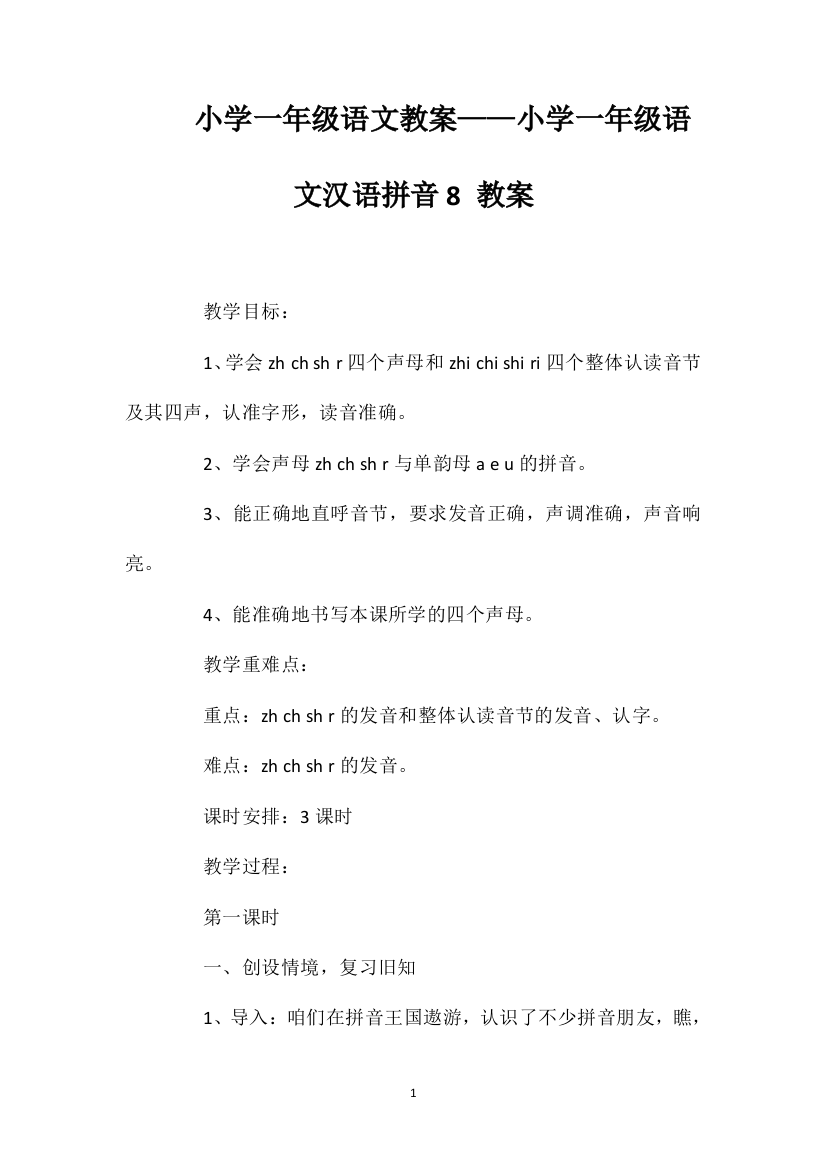 小学一年级语文教案——小学一年级语文汉语拼音8 教案

教学目标：

1、学会 zh ch sh r 四个声母和 zhi chi shi ri 四个整体认读音节及其四声，认准字形，读音准确。

2、学会声母 zh ch sh r 与单韵母 a e u 的拼音。

3、能正确地直呼音节，要求发音正确，声调准确，声音响亮。

4、能准确地书写本课所学的四个声母。

教学重难点：

重点：zh ch sh r 的发音和整体认读音节的发音、认字。

难点：zh ch sh r 的发音。

课时安排：3 课时

教学过程：

第一课时

一、创设情境，复习旧知

1、导入：咱们在拼音王国遨游，认识了不少拼音朋友，瞧，

1